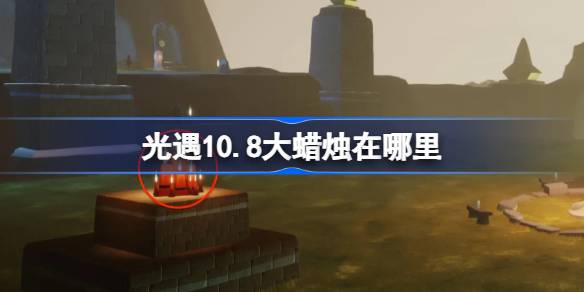 光遇10.8大蜡烛在哪里